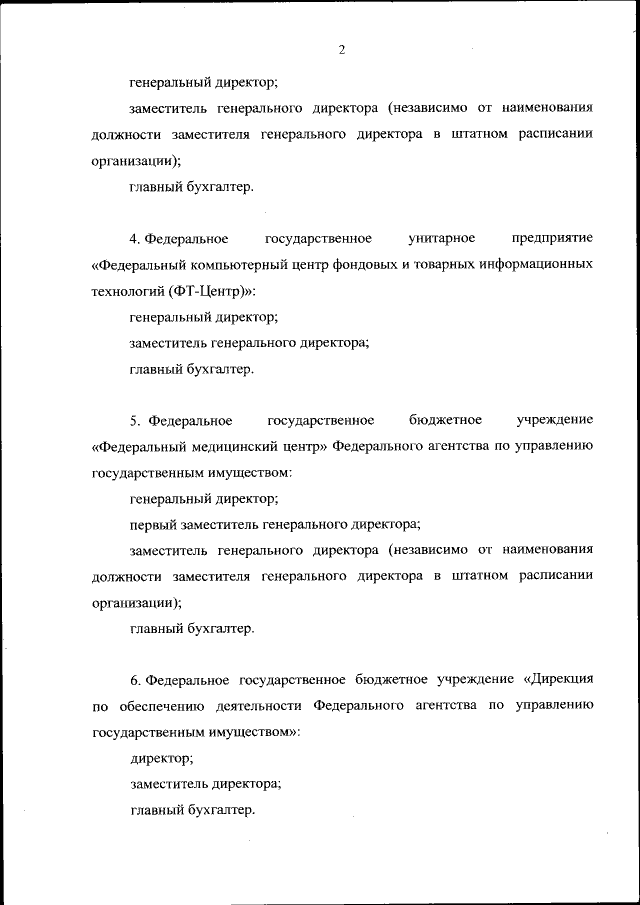 2

генеральный директор;

заместитель генерального директора (независимо от наименования должности заместителя генерального директора в штатном расписании организации);

главный бухгалтер.

4. Федеральное государственное унитарное предприятие «Федеральный компьютерный центр фондовых и товарных информационных технологий (ФТ-Центр)»:

генеральный директор;

заместитель генерального директора;

главный бухгалтер.

5. Федеральное государственное бюджетное учреждение «Федеральный медицинский центр» Федерального агентства по управлению государственным имуществом:

генеральный директор;

первый заместитель генерального директора;

заместитель генерального директора (независимо от наименования должности заместителя генерального директора в штатном расписании организации);

главный бухгалтер.

6. Федеральное государственное бюджетное учреждение «Дирекция по обеспечению деятельности Федерального агентства по управлению государственным имуществом»:

директор;

заместитель директора;

главный бухгалтер.